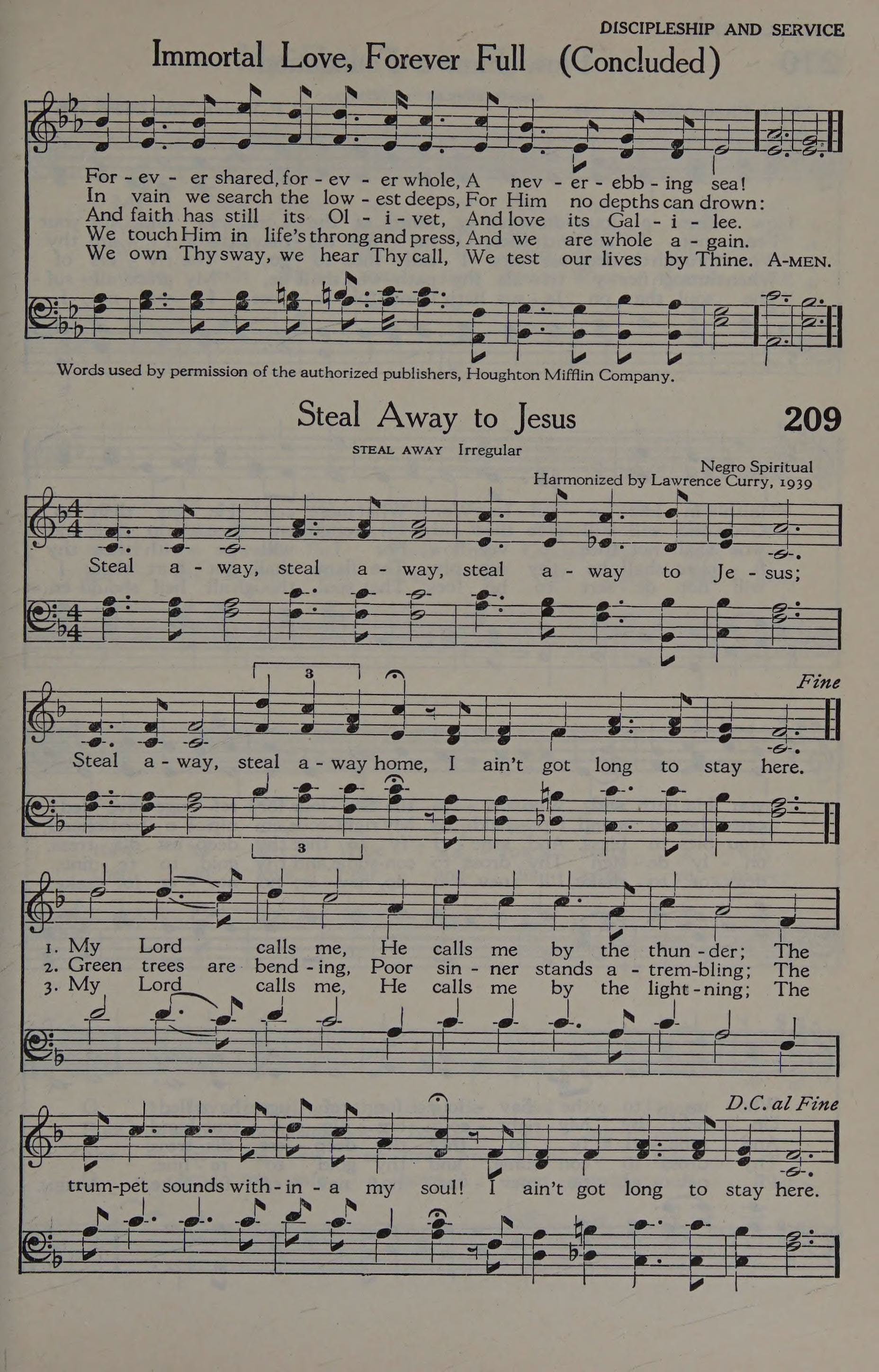 DISCIPLESHIP AND SERVICE

Immortal Love, Forever Full (Concluded)

For - ev - er shared, for - ev - er whole, A nev - er - ebb - ing sea!
In vain we search the low - est deeps, For Him no depths can drown:
And faith has still its Ol - i - vet, And love its Gal - i - lee.
We touch Him in life's throng and press, And we are whole a - gain.
We own Thy sway, we hear Thy call, We test our lives by Thine. A-MEN.

Words used by permission of the authorized publishers, Houghton Mifflin Company.

Steal Away to Jesus

209

STEAL AWAY Irregular

Negro Spiritual
Harmonized by Lawrence Curry, 1939

Steal a - way, steal a - way, steal a - way to Je - sus;

3

Fine

Steal a - way, steal a - way home, I ain't got long to stay here.

3

1. My Lord calls me, He calls me by the thun - der; The
2. Green trees are bend - ing, Poor sin - ner stands a - trem-bling; The
3. My Lord calls me, He calls me by the light - ning; The

D.C. al Fine

trum-pet sounds with - in - a my soul! I ain't got long to stay here.